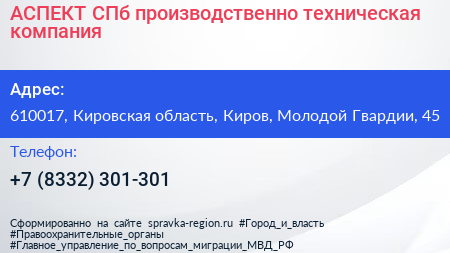 АСПЕКТ СПб производственно техническая компания

Адрес:

610017, Кировская область, Киров, Молодой Гвардии, 45

Телефон:

+7 (8332) 301-301

Сформированно на сайте spravka-region.ru #Город_и_власть #Правоохранительные_органы #Главное_управление_по_вопросам_миграции_МВД_РФ